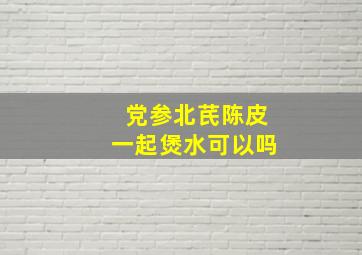 党参北芪陈皮
一起煲水可以吗